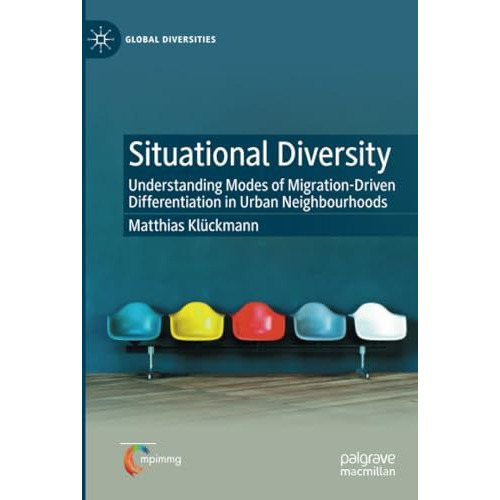 GLOBAL DIVERSITIES

Situational Diversity

Understanding Modes of Migration-Driven Differentiation in Urban Neighbourhoods

Matthias Klückmann

mpimmg

palgrave macmillan